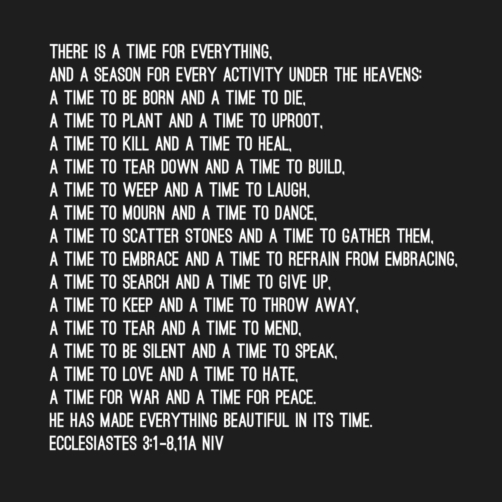 THERE IS A TIME FOR EVERYTHING,
AND A SEASON FOR EVERY ACTIVITY UNDER THE HEAVENS:
A TIME TO BE BORN AND A TIME TO DIE,
A TIME TO PLANT AND A TIME TO UPROOT,
A TIME TO KILL AND A TIME TO HEAL,
A TIME TO TEAR DOWN AND A TIME TO BUILD,
A TIME TO WEEP AND A TIME TO LAUGH,
A TIME TO MOURN AND A TIME TO DANCE,
A TIME TO SCATTER STONES AND A TIME TO GATHER THEM,
A TIME TO EMBRACE AND A TIME TO REFRAIN FROM EMBRACING,
A TIME TO SEARCH AND A TIME TO GIVE UP,
A TIME TO KEEP AND A TIME TO THROW AWAY,
A TIME TO TEAR AND A TIME TO MEND,
A TIME TO BE SILENT AND A TIME TO SPEAK,
A TIME TO LOVE AND A TIME TO HATE,
A TIME FOR WAR AND A TIME FOR PEACE.
HE HAS MADE EVERYTHING BEAUTIFUL IN ITS TIME.
ECCLESIASTES 3:1-8,11A NIV